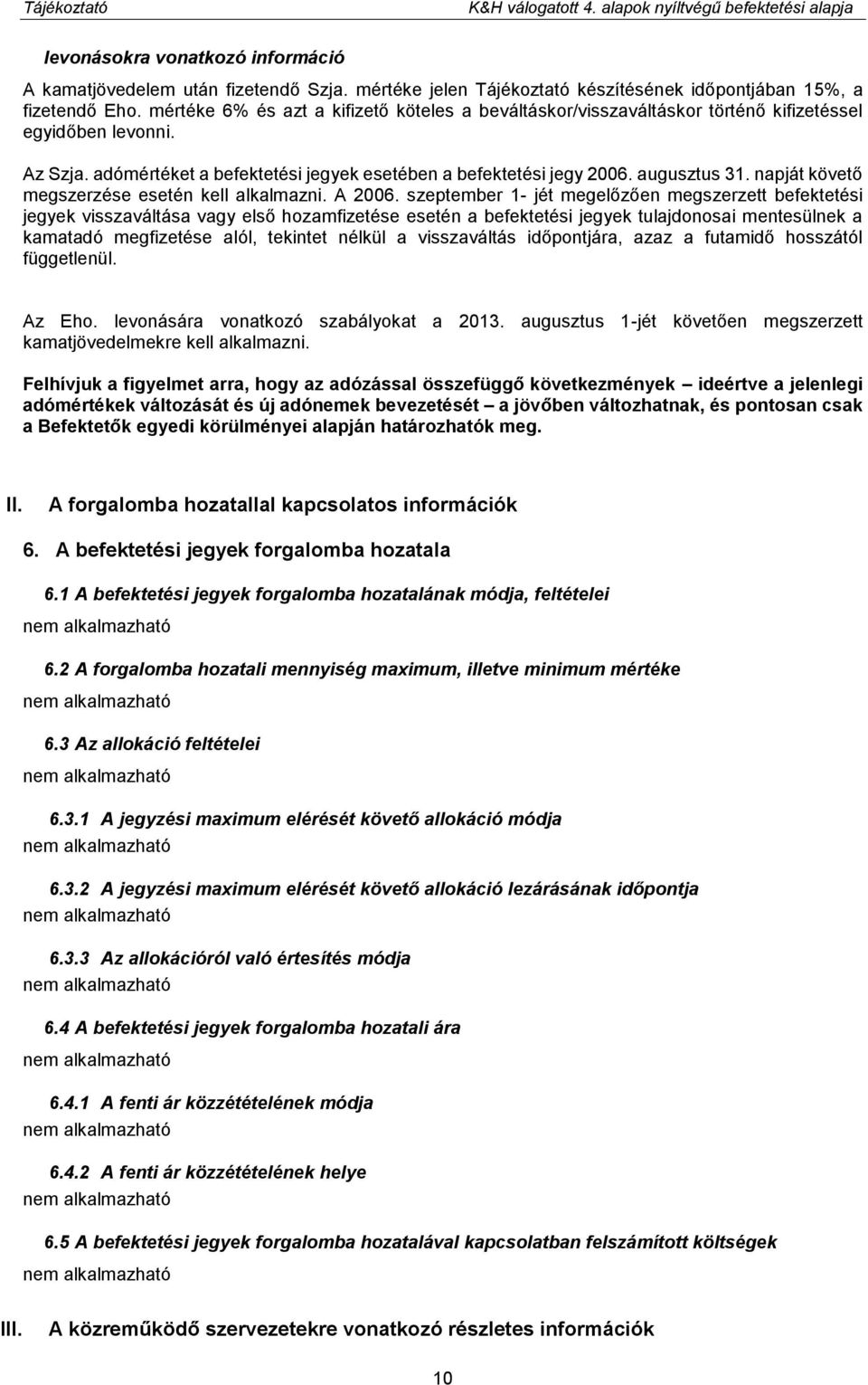 Tájékoztató K&H válogatott 4. alapok nyíltvégű befektetési alapja

levonásokra vonatkozó információ

A kamatjövedelem után fizetendő Szja. mértéke jelen Tájékoztató készítésének időpontjában 15%, a fizetendő Eho. mértéke 6% és azt a kifizető köteles a beváltáskor/visszaváltáskor történő kifizetéssel egyidőben levonni.

Az Szja. adómértéket a befektetési jegyek esetében a befektetési jegy 2006. augusztus 31. napját követő megszerzése esetén kell alkalmazni. A 2006. szeptember 1- jét megelőzően megszerzett befektetési jegyek visszaváltása vagy első hozamfizetése esetén a befektetési jegyek tulajdonosai mentesülnek a kamatadó megfizetése alól, tekintet nélkül a visszaváltás időpontjára, azaz a futamidő hosszától függetlenül.

Az Eho. levonására vonatkozó szabályokat a 2013. augusztus 1-jét követően megszerzett kamatjövedelmekre kell alkalmazni.

Felhívjuk a figyelmet arra, hogy az adózással összefüggő következmények – ideértve a jelenlegi adómértékek változását és új adónemek bevezetését – a jövőben változhatnak, és pontosan csak a Befektetők egyedi körülményei alapján határozhatók meg.

II. A forgalomba hozatallal kapcsolatos információk

6. A befektetési jegyek forgalomba hozatala

6.1 A befektetési jegyek forgalomba hozatalának módja, feltételei
nem alkalmazható

6.2 A forgalomba hozatali mennyiség maximum, illetve minimum mértéke
nem alkalmazható

6.3 Az allokáció feltételei
nem alkalmazható

6.3.1 A jegyzési maximum elérését követő allokáció módja
nem alkalmazható

6.3.2 A jegyzési maximum elérését követő allokáció lezárásának időpontja
nem alkalmazható

6.3.3 Az allokációról való értesítés módja
nem alkalmazható

6.4 A befektetési jegyek forgalomba hozatali ára
nem alkalmazható

6.4.1 A fenti ár közzétételének módja
nem alkalmazható

6.4.2 A fenti ár közzétételének helye
nem alkalmazható

6.5 A befektetési jegyek forgalomba hozatalával kapcsolatban felszámított költségek
nem alkalmazható

III. A közreműködő szervezetekre vonatkozó részletes információk

10